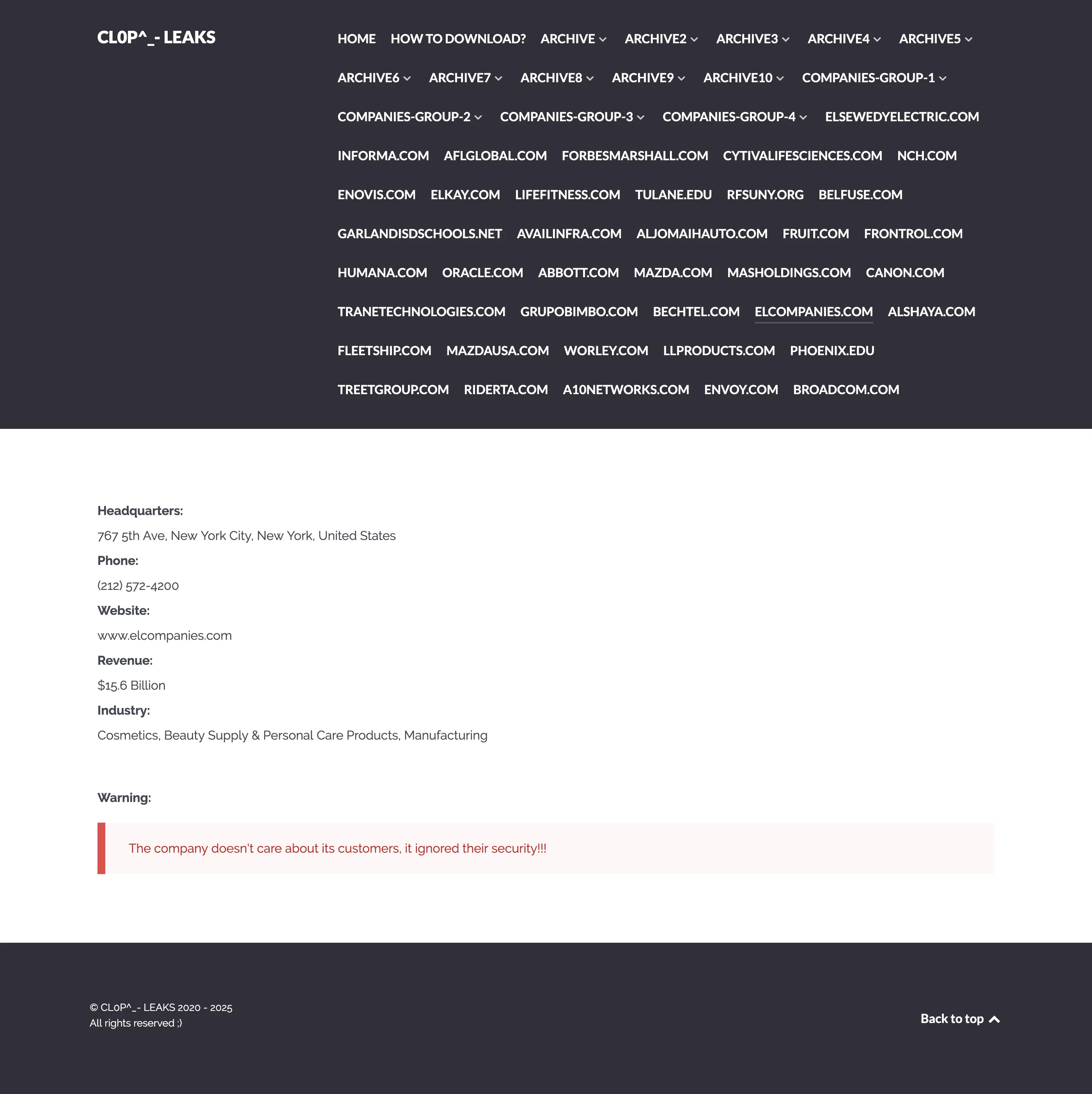 CL0P^_- LEAKS

HOME HOW TO DOWNLOAD? ARCHIVE ARCHIVE2 ARCHIVE3 ARCHIVE4 ARCHIVE5 ARCHIVE6 ARCHIVE7 ARCHIVE8 ARCHIVE9 ARCHIVE10 COMPANIES-GROUP-1 COMPANIES-GROUP-2 COMPANIES-GROUP-3 COMPANIES-GROUP-4 ELSEWEDYELECTRIC.COM INFORMA.COM AFLGLOBAL.COM FORBESMARSHALL.COM CYTIVALIFESCIENCES.COM NCH.COM ENOVIS.COM ELKAY.COM LIFEFITNESS.COM TULANE.EDU RFSUNY.ORG BELFUSE.COM GARLANDISDSCHOOLS.NET AVAILINFRA.COM ALJOMAIHAUTO.COM FRUIT.COM FRONTROL.COM HUMANA.COM ORACLE.COM ABBOTT.COM MAZDA.COM MASHOLDINGS.COM CANON.COM TRANETECHNOLOGIES.COM GRUPOBIMBO.COM BECHTEL.COM ELCOMPANIES.COM ALSHAYA.COM FLEETSHIP.COM MAZDAUSA.COM WORLEY.COM LLPRODUCTS.COM PHOENIX.EDU TREETGROUP.COM RIDERTA.COM A10NETWORKS.COM ENVOY.COM BROADCOM.COM

Headquarters:
767 5th Ave, New York City, New York, United States
Phone:
(212) 572-4200
Website:
www.elcompanies.com
Revenue:
$15.6 Billion
Industry:
Cosmetics, Beauty Supply & Personal Care Products, Manufacturing

Warning:

The company doesn't care about its customers, it ignored their security!!!

© CL0P^_- LEAKS 2020 - 2025
All rights reserved ;)

Back to top